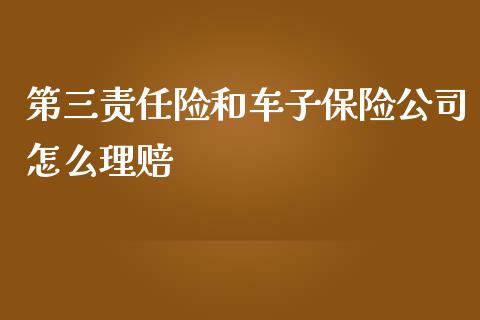 第三责任险和车子保险公司怎么理赔